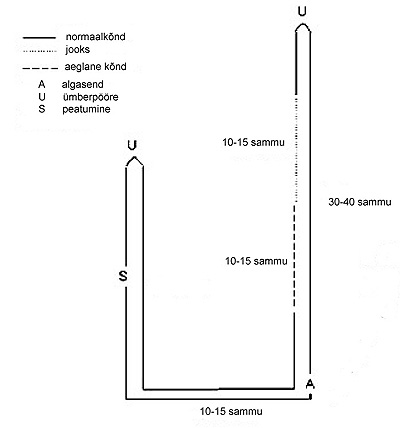 normaalkõnd
jooks
aeglane kõnd
A algasend
U ümberpööre
S peatumine

U

U

10-15 sammu

30-40 sammu

10-15 sammu

S

A

10-15 sammu